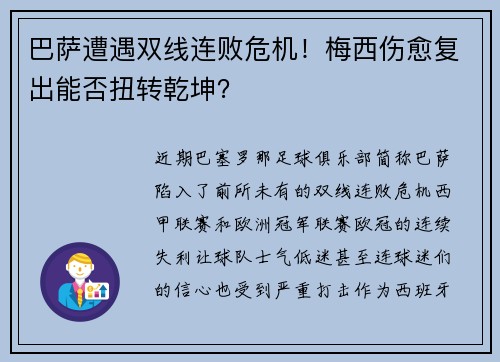 巴萨遭遇双线连败危机！梅西伤愈复出能否扭转乾坤？

近期巴塞罗那足球俱乐部简称巴萨陷入了前所未有的双线连败危机西甲联赛和欧洲冠军联赛欧冠的连续失利让球队士气低迷甚至连球迷们的信心也受到严重打击作为西班牙